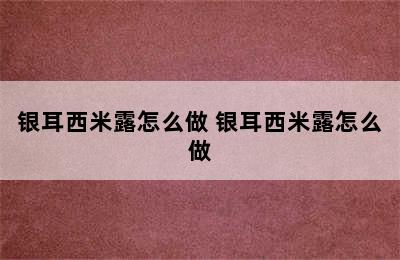 银耳西米露怎么做 银耳西米露怎么做